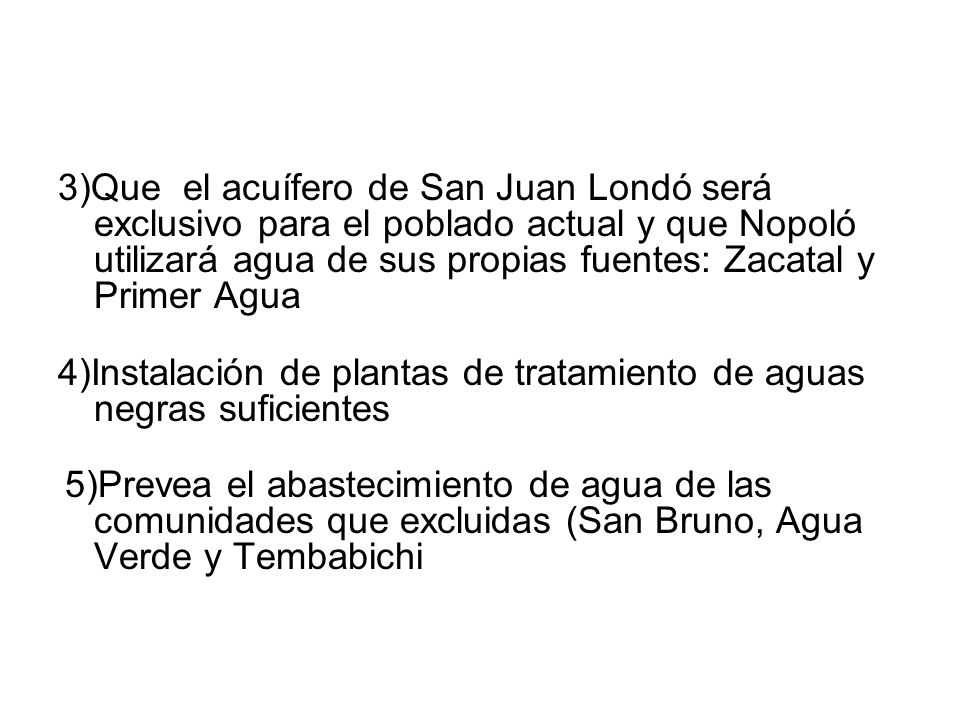 3)Que  el acuífero de San Juan Londó será exclusivo para el poblado actual y que Nopoló utilizará agua de sus propias fuentes: Zacatal y Primer Agua

4)Instalación de plantas de tratamiento de aguas negras suficientes

5)Prevea el abastecimiento de agua de las comunidades que excluidas (San Bruno, Agua Verde y Tembabichi